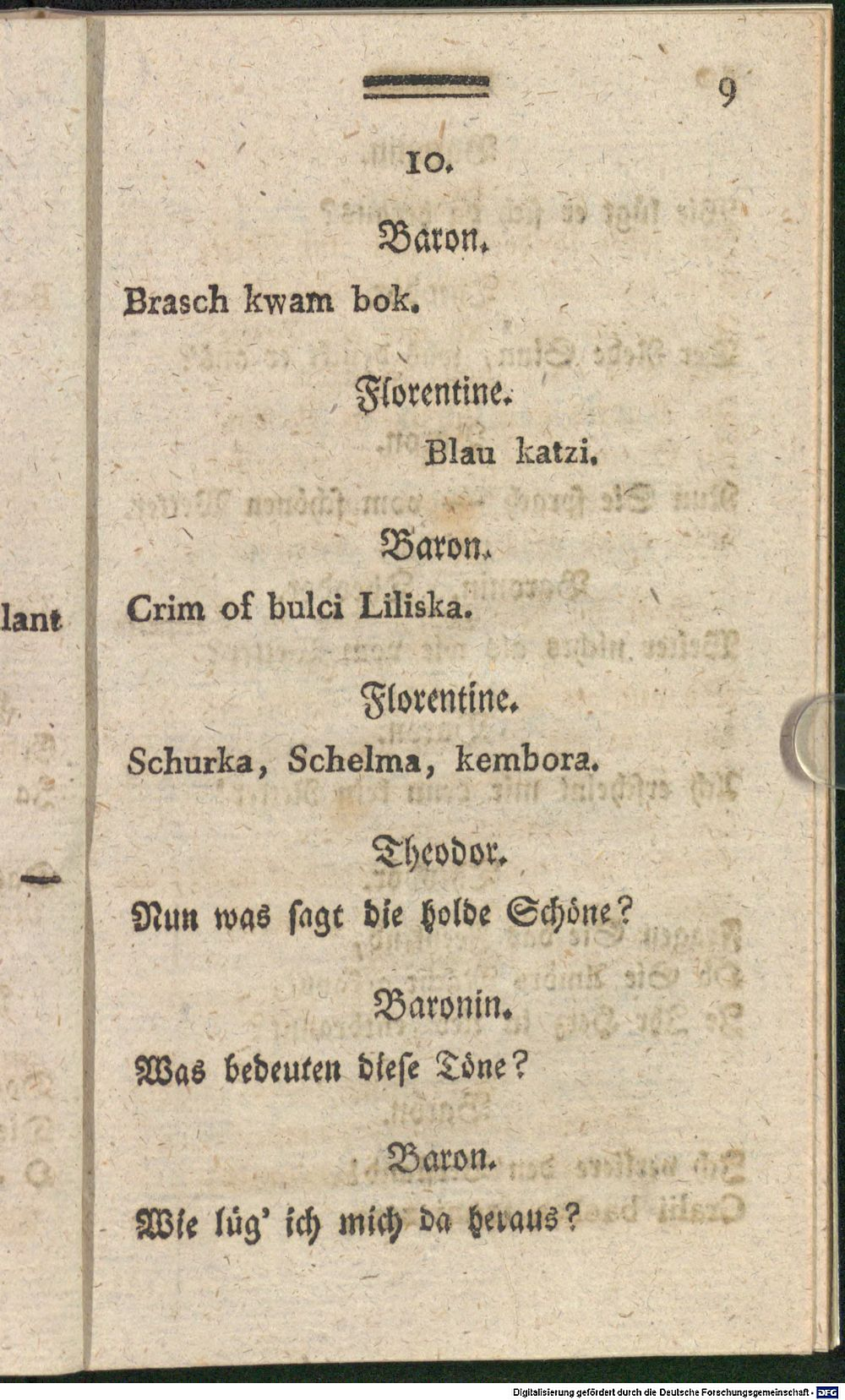 lant

9

10.

Baron.

Brasch kwam bok.

Florentine.

Blau katzi.

Baron.

Crim of bulci Liliska.

Florentine.

Schurka, Schelma, kembora.

Theodor.

Nun was ſagt die holde Schöne?

Baronin.

Was bedeuten dieſe Töne?

Baron.

Wie lüg' ich mich da heraus?

Digitalisierung gefördert durch die Deutsche Forschungsgemeinschaft · DFG